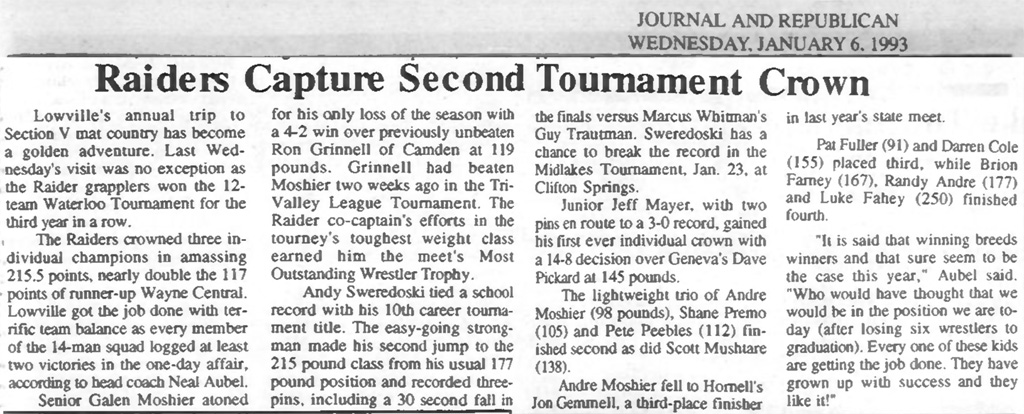 JOURNAL AND REPUBLICAN
WEDNESDAY, JANUARY 6, 1993

Raiders Capture Second Tournament Crown

Lowville's annual trip to Section V mat country has become a golden adventure. Last Wednesday's visit was no exception as the Raider grapplers won the 12-team Waterloo Tournament for the third year in a row.

The Raiders crowned three individual champions in amassing 215.5 points, nearly double the 117 points of runner-up Wayne Central. Lowville got the job done with terrific team balance as every member of the 14-man squad logged at least two victories in the one-day affair, according to head coach Neal Aubel.

Senior Galen Moshier atoned for his only loss of the season with a 4-2 win over previously unbeaten Ron Grinnell of Camden at 119 pounds. Grinnell had beaten Moshier two weeks ago in the Tri-Valley League Tournament. The Raider co-captain's efforts in the tourney's toughest weight class earned him the meet's Most Outstanding Wrestler Trophy.

Andy Sweredoski tied a school record with his 10th career tournament title. The easy-going strongman made his second jump to the 215 pound class from his usual 177 pound position and recorded three-pins, including a 30 second fall in the finals versus Marcus Whitman's Guy Trautman. Sweredoski has a chance to break the record in the Midlakes Tournament, Jan. 23, at Clifton Springs.

Junior Jeff Mayer, with two pins en route to a 3-0 record, gained his first ever individual crown with a 14-8 decision over Geneva's Dave Pickard at 145 pounds.

The lightweight trio of Andre Moshier (98 pounds), Shane Premo (105) and Pete Peebles (112) finished second as did Scott Mushtare (138).

Andre Moshier fell to Hornell's Jon Gemmell, a third-place finisher in last year's state meet.

Pat Fuller (91) and Darren Cole (155) placed third, while Brion Farney (167), Randy Andre (177) and Luke Fahey (250) finished fourth.

"It is said that winning breeds winners and that sure seem to be the case this year," Aubel said. "Who would have thought that we would be in the position we are today (after losing six wrestlers to graduation). Every one of these kids are getting the job done. They have grown up with success and they like it!"